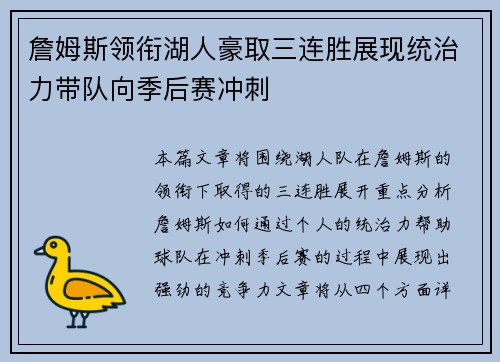 詹姆斯领衔湖人豪取三连胜展现统治力带队向季后赛冲刺

本篇文章将围绕湖人队在詹姆斯的领衔下取得的三连胜展开重点分析詹姆斯如何通过个人的统治力帮助球队在冲刺季后赛的过程中展现出强劲的竞争力文章将从四个方面详